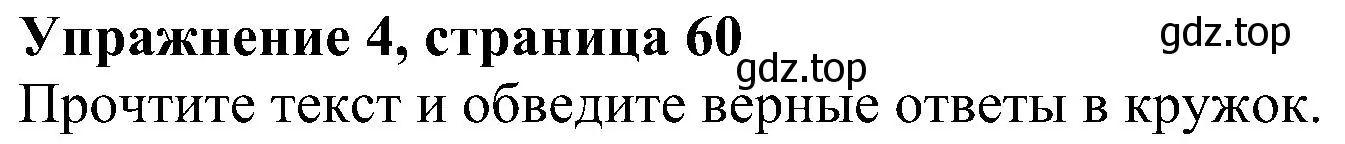 Упражнение 4, страница 60
gdz.top
gdz.top
Прочтите текст и обведите верные ответы в кружок.